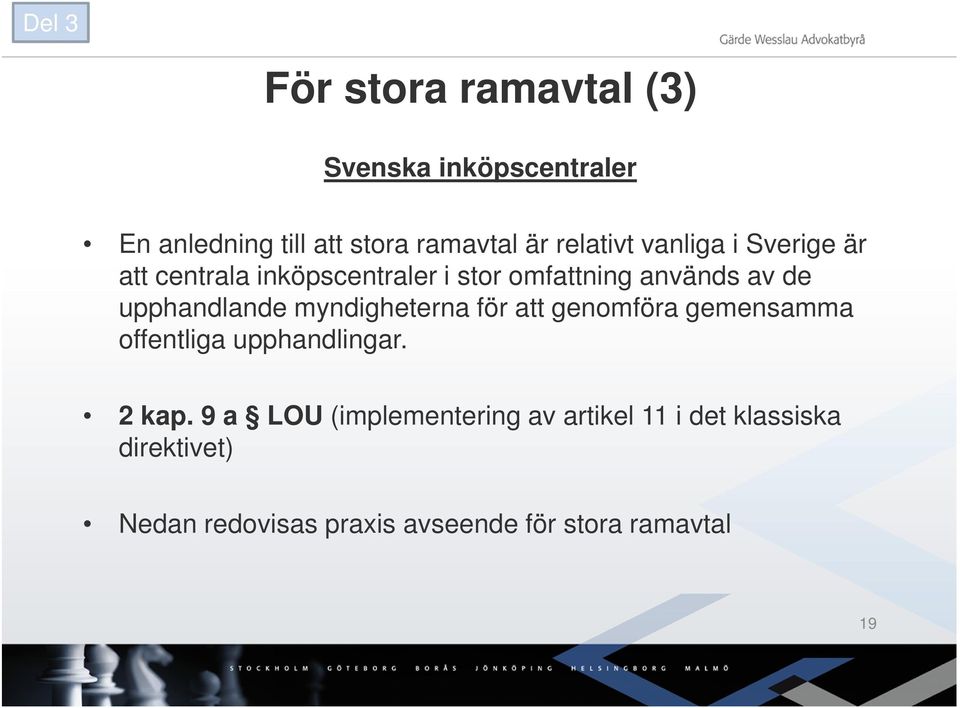 Del 3

Gärde Wesslau Advokatbyrå

För stora ramavtal (3)

Svenska inköpscentraler

• En anledning till att stora ramavtal är relativt vanliga i Sverige är att centrala inköpscentraler i stor omfattning används av de upphandlande myndigheterna för att genomföra gemensamma offentliga upphandlingar.

• 2 kap. 9 a § LOU (implementering av artikel 11 i det klassiska direktivet)

• Nedan redovisas praxis avseende för stora ramavtal

19

STOCKHOLM GÖTEBORG BORÅS JÖNKÖPING HELSINGBORG MALMÖ